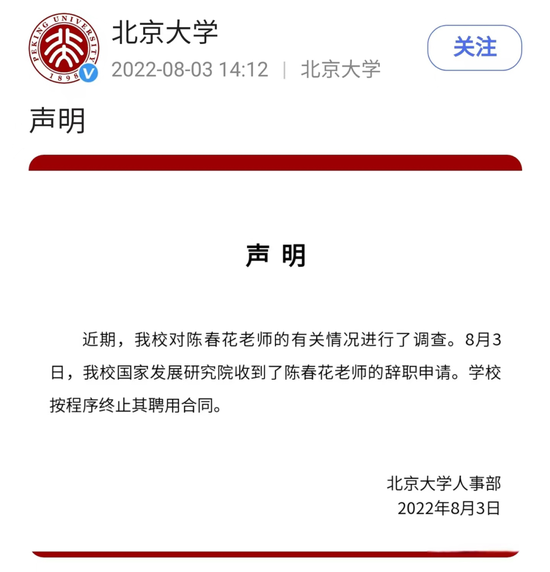 PEKING UNIVERSITY
1898

北京大学

2022-08-03 14:12 | 北京大学

关注

声明

声 明

近期，我校对陈春花老师的有关情况进行了调查。8月3日，我校国家发展研究院收到了陈春花老师的辞职申请。学校按程序终止其聘用合同。

北京大学人事部
2022年8月3日